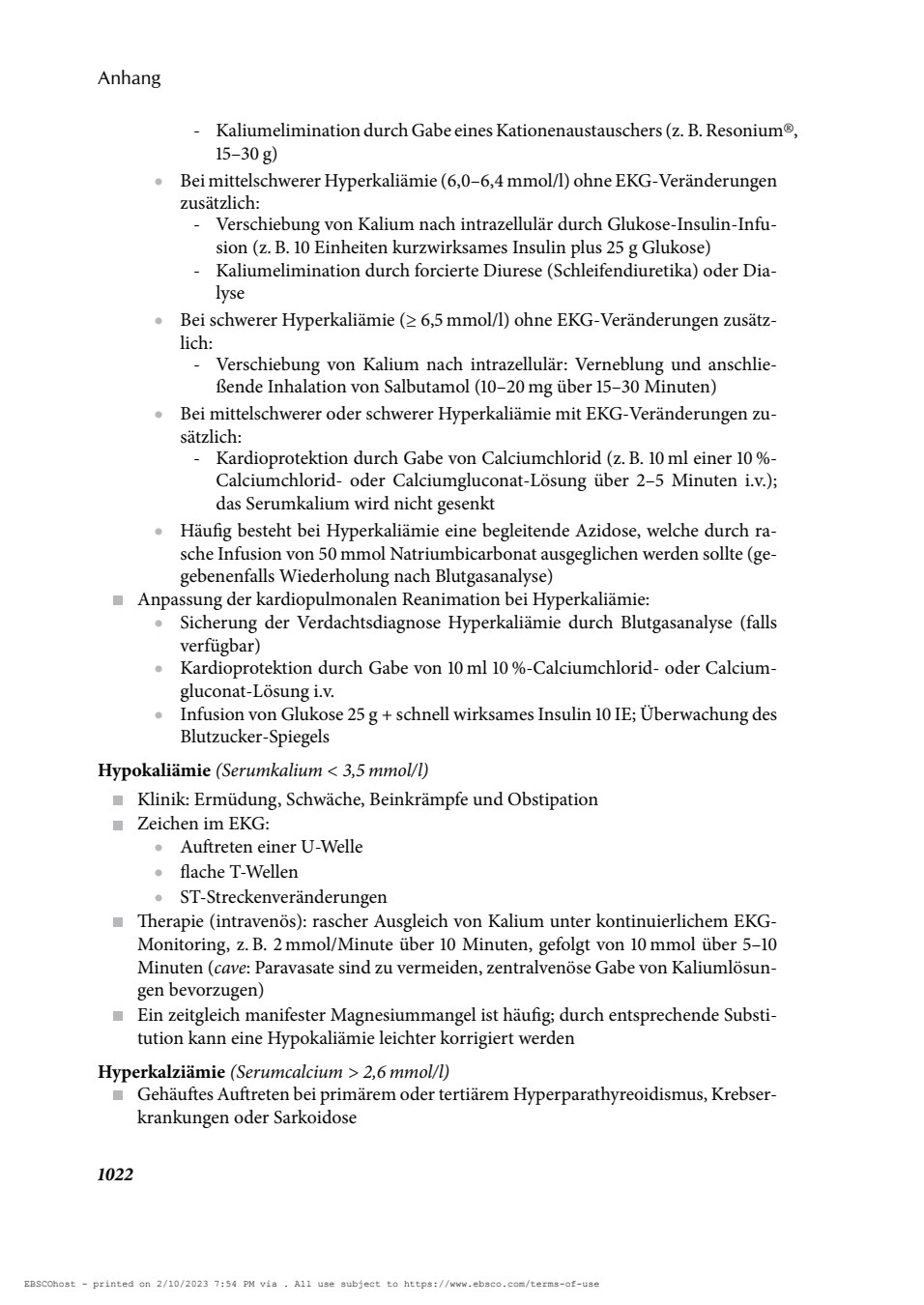 Anhang

- Kaliumelimination durch Gabe eines Kationenaustauschers (z. B. Resonium®, 15–30 g)

• Bei mittelschwerer Hyperkaliämie (6,0–6,4 mmol/l) ohne EKG-Veränderungen zusätzlich:
- Verschiebung von Kalium nach intrazellulär durch Glukose-Insulin-Infusion (z. B. 10 Einheiten kurzwirksames Insulin plus 25 g Glukose)
- Kaliumelimination durch forcierte Diurese (Schleifendiuretika) oder Dialyse
• Bei schwerer Hyperkaliämie (≥ 6,5 mmol/l) ohne EKG-Veränderungen zusätzlich:
- Verschiebung von Kalium nach intrazellulär: Verneblung und anschließende Inhalation von Salbutamol (10–20 mg über 15–30 Minuten)
• Bei mittelschwerer oder schwerer Hyperkaliämie mit EKG-Veränderungen zusätzlich:
- Kardioprotektion durch Gabe von Calciumchlorid (z. B. 10 ml einer 10 %-Calciumchlorid- oder Calciumgluconat-Lösung über 2–5 Minuten i.v.); das Serumkalium wird nicht gesenkt
• Häufig besteht bei Hyperkaliämie eine begleitende Azidose, welche durch rasche Infusion von 50 mmol Natriumbicarbonat ausgeglichen werden sollte (gegebenenfalls Wiederholung nach Blutgasanalyse)
• Anpassung der kardiopulmonalen Reanimation bei Hyperkaliämie:
• Sicherung der Verdachtsdiagnose Hyperkaliämie durch Blutgasanalyse (falls verfügbar)
• Kardioprotektion durch Gabe von 10 ml 10 %-Calciumchlorid- oder Calciumgluconat-Lösung i.v.
• Infusion von Glukose 25 g + schnell wirksames Insulin 10 IE; Überwachung des Blutzucker-Spiegels

Hypokaliämie (Serumkalium < 3,5 mmol/l)
• Klinik: Ermüdung, Schwäche, Beinkrämpfe und Obstipation
• Zeichen im EKG:
• Auftreten einer U-Welle
• flache T-Wellen
• ST-Streckenveränderungen
• Therapie (intravenös): rascher Ausgleich von Kalium unter kontinuierlichem EKG-Monitoring, z. B. 2 mmol/Minute über 10 Minuten, gefolgt von 10 mmol über 5–10 Minuten (cave: Paravasate sind zu vermeiden, zentralvenöse Gabe von Kaliumlösungen bevorzugen)
• Ein zeitgleich manifester Magnesiummangel ist häufig; durch entsprechende Substitution kann eine Hypokaliämie leichter korrigiert werden

Hyperkalziämie (Serumcalcium > 2,6 mmol/l)
• Gehäuftes Auftreten bei primärem oder tertiärem Hyperparathyreoidismus, Krebserkrankungen oder Sarkoidose

1022

EBSCOhost - printed on 2/10/2023 7:54 PM via . All use subject to https://www.ebsco.com/terms-of-use